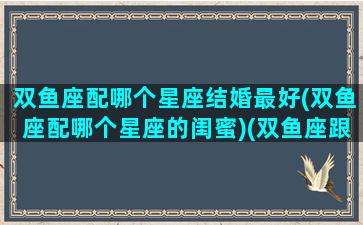 双鱼座配哪个星座结婚最好(双鱼座配哪个星座的闺蜜)(双鱼座跟